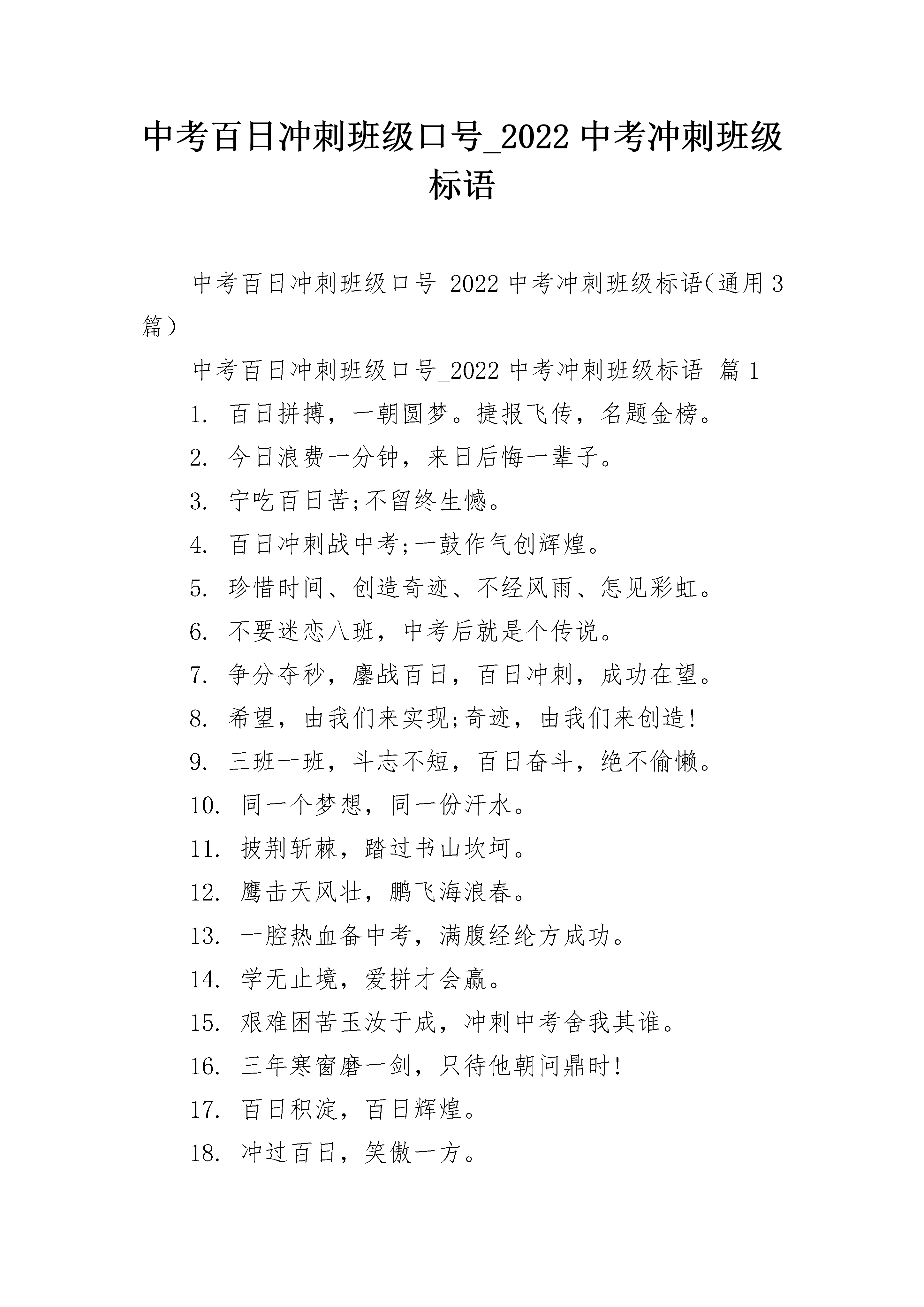 中考百日冲刺班级口号_2022 中考冲刺班级标语

中考百日冲刺班级口号_2022 中考冲刺班级标语（通用 3 篇）

中考百日冲刺班级口号_2022 中考冲刺班级标语 篇 1

1. 百日拼搏，一朝圆梦。捷报飞传，名题金榜。

2. 今日浪费一分钟，来日后悔一辈子。

3. 宁吃百日苦;不留终生憾。

4. 百日冲刺战中考;一鼓作气创辉煌。

5. 珍惜时间、创造奇迹、不经风雨、怎见彩虹。

6. 不要迷恋八班，中考后就是个传说。

7. 争分夺秒，鏖战百日，百日冲刺，成功在望。

8. 希望，由我们来实现;奇迹，由我们来创造!

9. 三班一班，斗志不短，百日奋斗，绝不偷懒。

10. 同一个梦想，同一份汗水。

11. 披荆斩棘，踏过书山坎坷。

12. 鹰击天风壮，鹏飞海浪春。

13. 一腔热血备中考，满腹经纶方成功。

14. 学无止境，爱拼才会赢。

15. 艰难困苦玉汝于成，冲刺中考舍我其谁。

16. 三年寒窗磨一剑，只待他朝问鼎时!

17. 百日积淀，百日辉煌。

18. 冲过百日，笑傲一方。